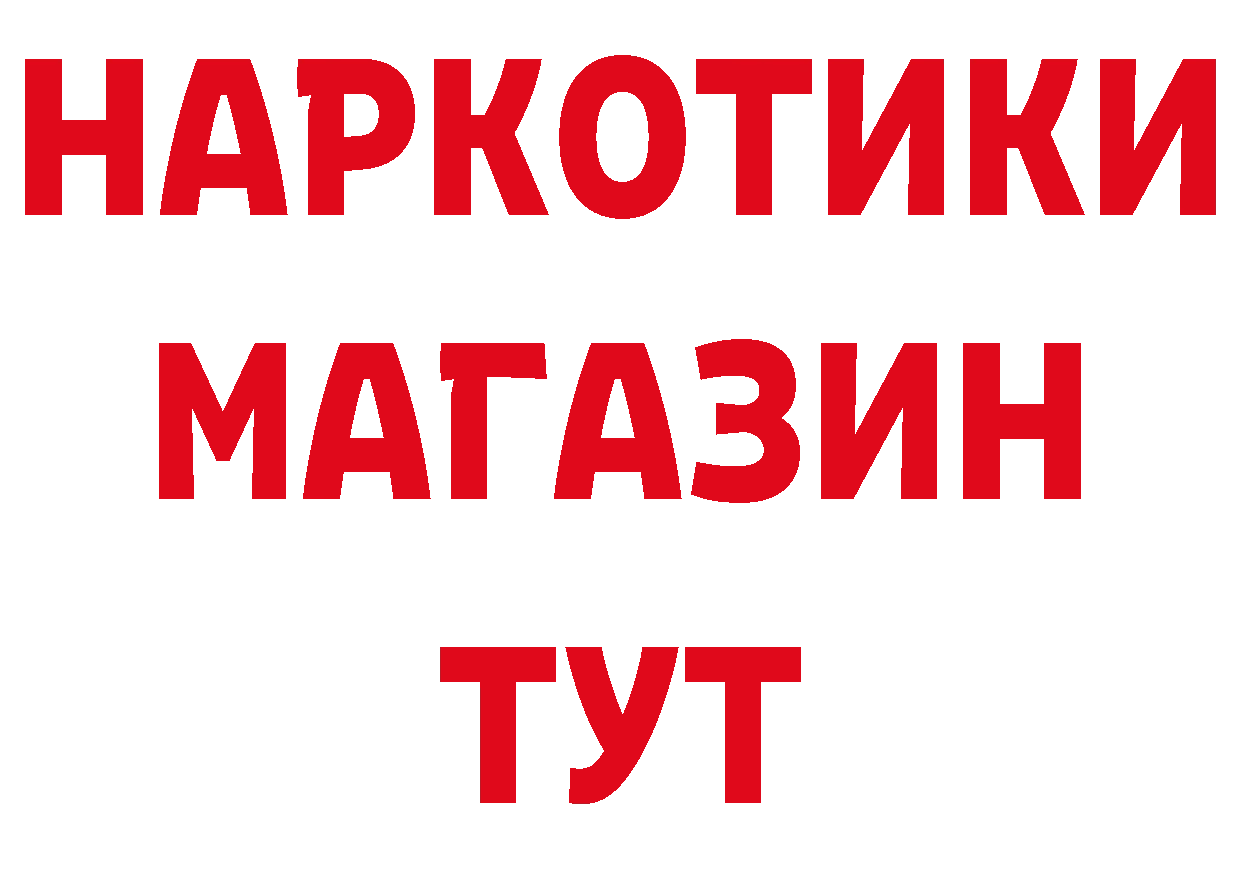 НАРКОТИКИ
МАГАЗИН
ТУТ